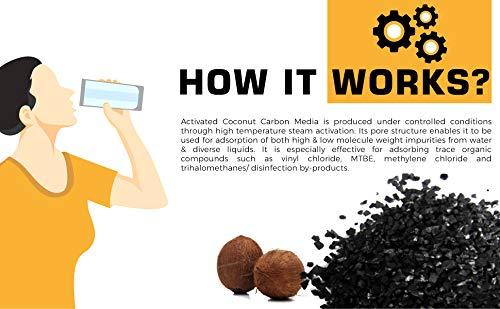 HOW IT WORKS?

Activated Coconut Carbon Media is produced under controlled conditions through high temperature steam activation. Its pore structure enables it to be used for adsorption of both high & low molecule weight impurities from water & diverse liquids. It is especially effective for adsorbing trace organic compounds such as vinyl chloride, MTBE, methylene chloride and trihalomethanes/ disinfection by-products.